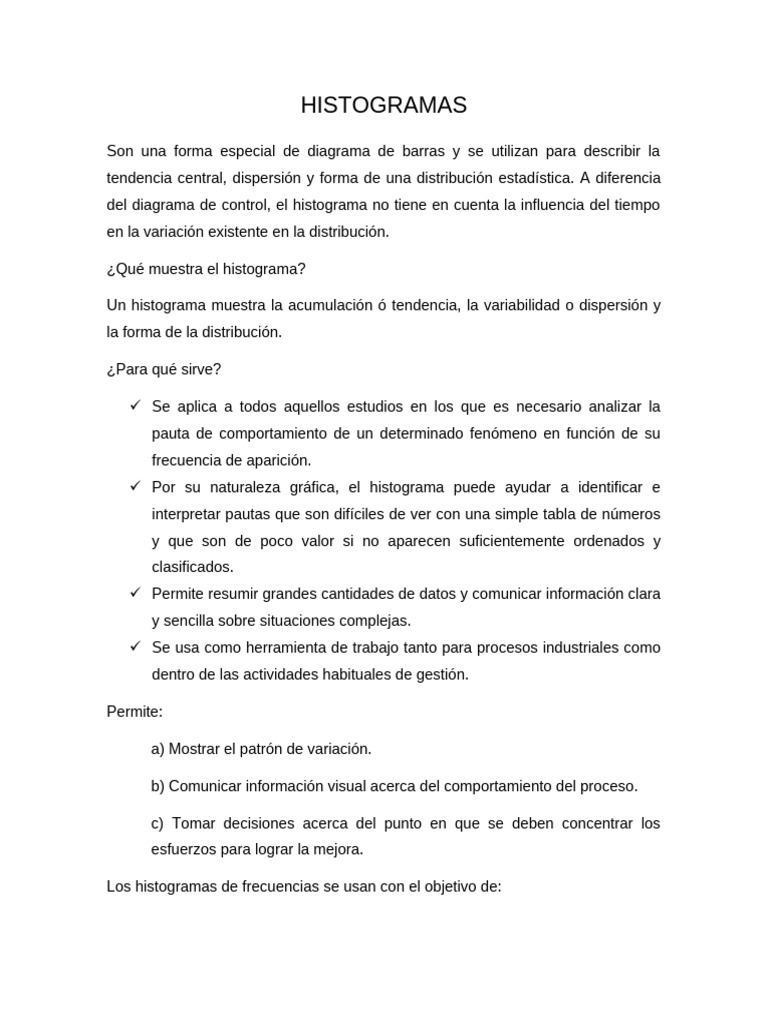 HISTOGRAMAS

Son una forma especial de diagrama de barras y se utilizan para describir la tendencia central, dispersión y forma de una distribución estadística. A diferencia del diagrama de control, el histograma no tiene en cuenta la influencia del tiempo en la variación existente en la distribución.

¿Qué muestra el histograma?

Un histograma muestra la acumulación ó tendencia, la variabilidad o dispersión y la forma de la distribución.

¿Para qué sirve?

✓ Se aplica a todos aquellos estudios en los que es necesario analizar la pauta de comportamiento de un determinado fenómeno en función de su frecuencia de aparición.
✓ Por su naturaleza gráfica, el histograma puede ayudar a identificar e interpretar pautas que son difíciles de ver con una simple tabla de números y que son de poco valor si no aparecen suficientemente ordenados y clasificados.
✓ Permite resumir grandes cantidades de datos y comunicar información clara y sencilla sobre situaciones complejas.
✓ Se usa como herramienta de trabajo tanto para procesos industriales como dentro de las actividades habituales de gestión.

Permite:

a) Mostrar el patrón de variación.

b) Comunicar información visual acerca del comportamiento del proceso.

c) Tomar decisiones acerca del punto en que se deben concentrar los esfuerzos para lograr la mejora.

Los histogramas de frecuencias se usan con el objetivo de: